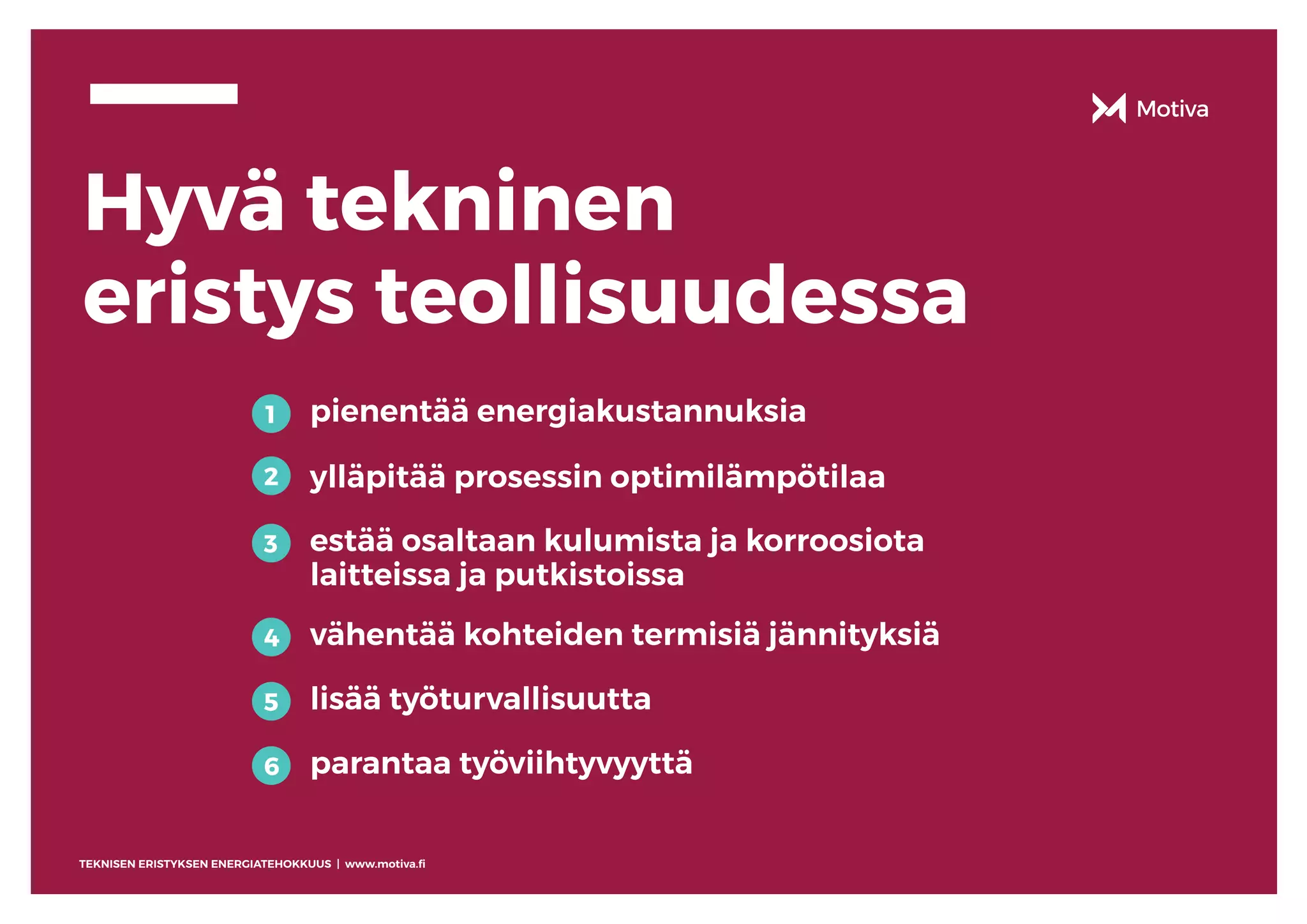 Motiva

Hyvä tekninen eristys teollisuudessa

1 pienentää energiakustannuksia

2 ylläpitää prosessin optimilämpötilaa

3 estää osaltaan kulumista ja korroosiota laitteissa ja putkistoissa

4 vähentää kohteiden termisiä jännityksiä

5 lisää työturvallisuutta

6 parantaa työviihtyvyyttä

TEKNISEN ERISTYKSEN ENERGIATEHOKKUUS | www.motiva.fi